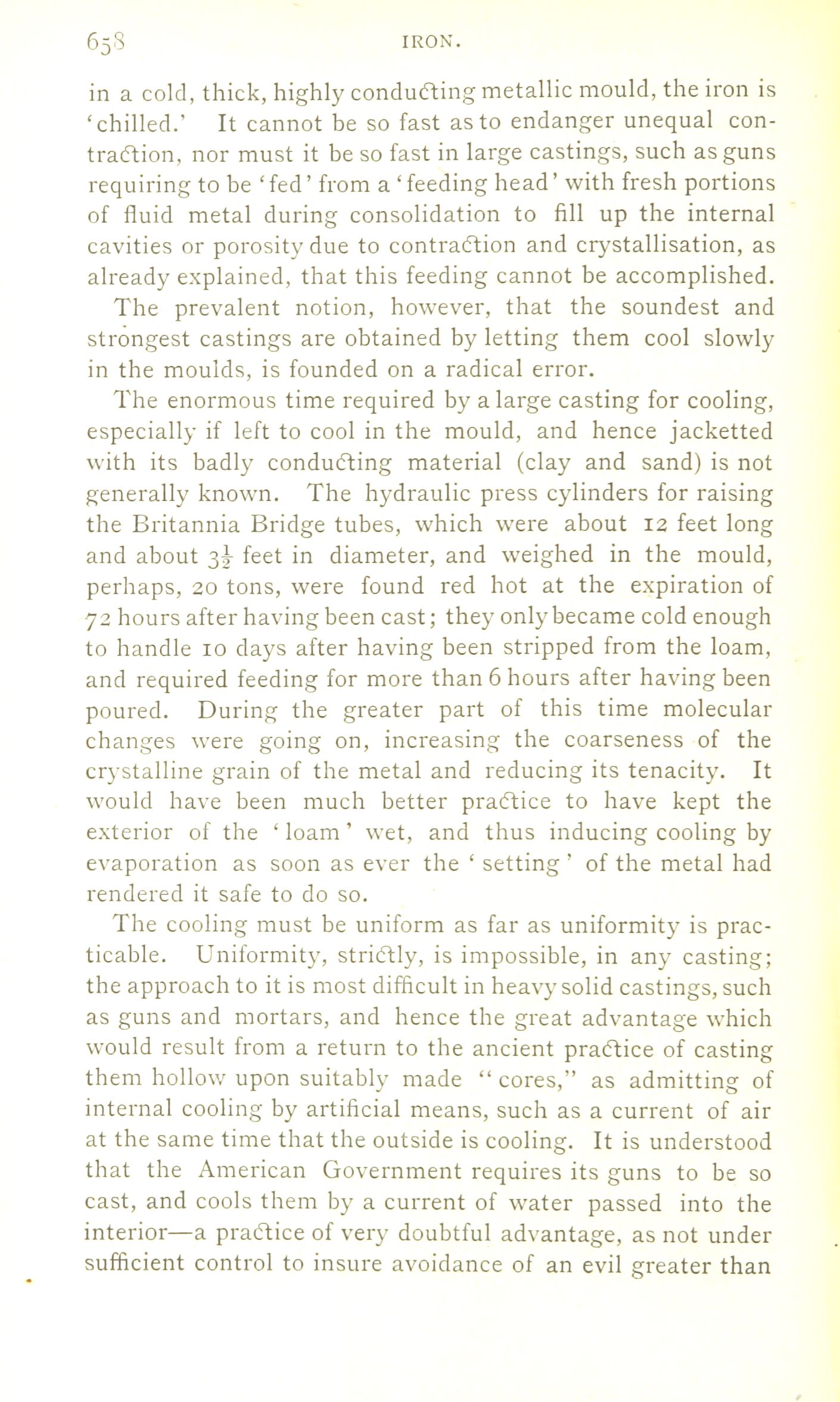 658 IRON.

in a cold, thick, highly conducting metallic mould, the iron is 'chilled.' It cannot be so fast as to endanger unequal contraction, nor must it be so fast in large castings, such as guns requiring to be 'fed' from a 'feeding head' with fresh portions of fluid metal during consolidation to fill up the internal cavities or porosity due to contraction and crystallisation, as already explained, that this feeding cannot be accomplished.

The prevalent notion, however, that the soundest and strongest castings are obtained by letting them cool slowly in the moulds, is founded on a radical error.

The enormous time required by a large casting for cooling, especially if left to cool in the mould, and hence jacketted with its badly conducting material (clay and sand) is not generally known. The hydraulic press cylinders for raising the Britannia Bridge tubes, which were about 12 feet long and about $3\frac{1}{2}$ feet in diameter, and weighed in the mould, perhaps, 20 tons, were found red hot at the expiration of 72 hours after having been cast; they only became cold enough to handle 10 days after having been stripped from the loam, and required feeding for more than 6 hours after having been poured. During the greater part of this time molecular changes were going on, increasing the coarseness of the crystalline grain of the metal and reducing its tenacity. It would have been much better practice to have kept the exterior of the 'loam' wet, and thus inducing cooling by evaporation as soon as ever the 'setting' of the metal had rendered it safe to do so.

The cooling must be uniform as far as uniformity is practicable. Uniformity, strictly, is impossible, in any casting; the approach to it is most difficult in heavy solid castings, such as guns and mortars, and hence the great advantage which would result from a return to the ancient practice of casting them hollow upon suitably made "cores," as admitting of internal cooling by artificial means, such as a current of air at the same time that the outside is cooling. It is understood that the American Government requires its guns to be so cast, and cools them by a current of water passed into the interior—a practice of very doubtful advantage, as not under sufficient control to insure avoidance of an evil greater than